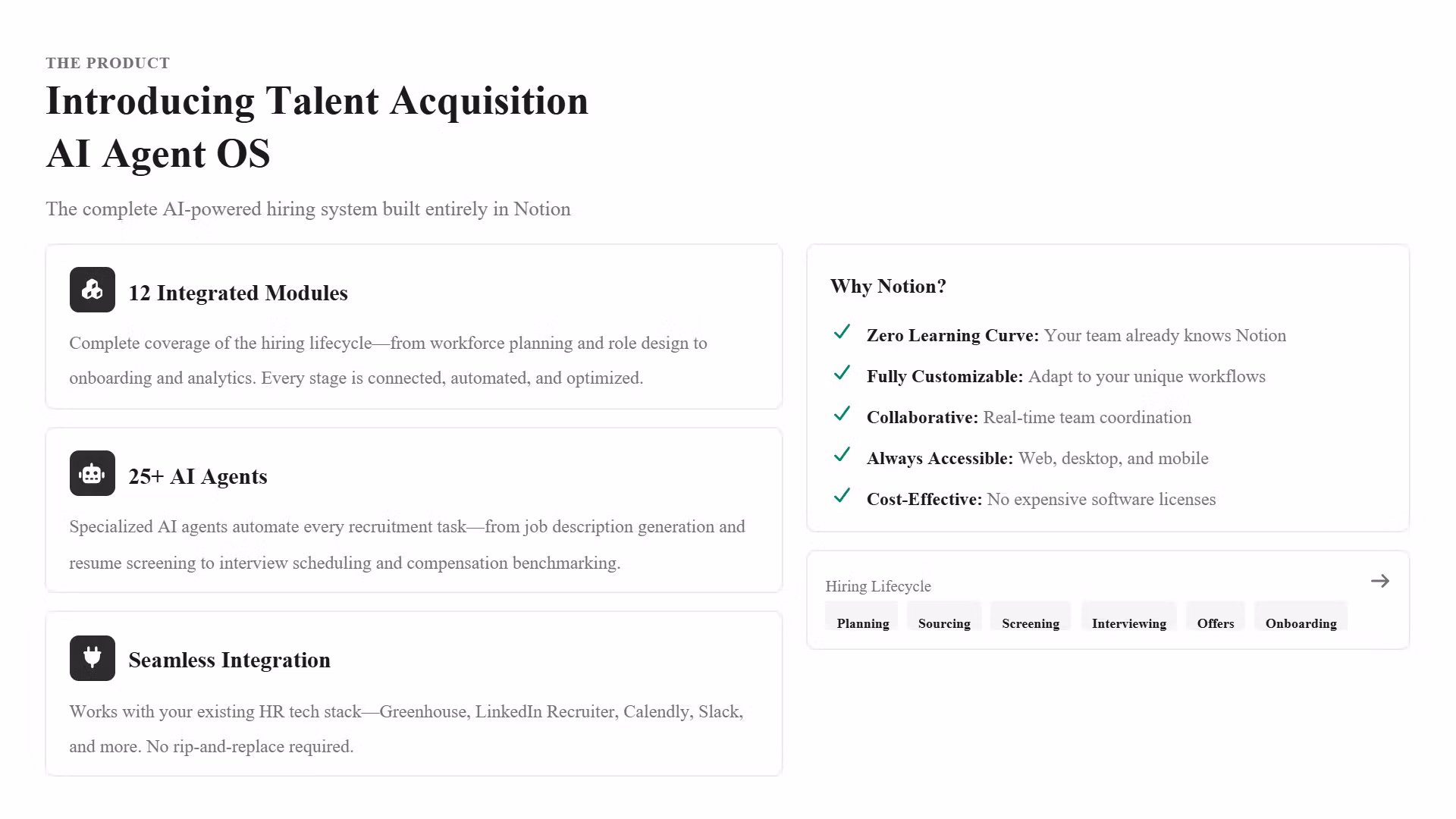 THE PRODUCT

Introducing Talent Acquisition AI Agent OS

The complete AI-powered hiring system built entirely in Notion

12 Integrated Modules

Complete coverage of the hiring lifecycle—from workforce planning and role design to onboarding and analytics. Every stage is connected, automated, and optimized.

25+ AI Agents

Specialized AI agents automate every recruitment task—from job description generation and resume screening to interview scheduling and compensation benchmarking.

Seamless Integration

Works with your existing HR tech stack—Greenhouse, LinkedIn Recruiter, Calendly, Slack, and more. No rip-and-replace required.

Why Notion?

✓ Zero Learning Curve: Your team already knows Notion
✓ Fully Customizable: Adapt to your unique workflows
✓ Collaborative: Real-time team coordination
✓ Always Accessible: Web, desktop, and mobile
✓ Cost-Effective: No expensive software licenses

Hiring Lifecycle →

Planning
Sourcing
Screening
Interviewing
Offers
Onboarding